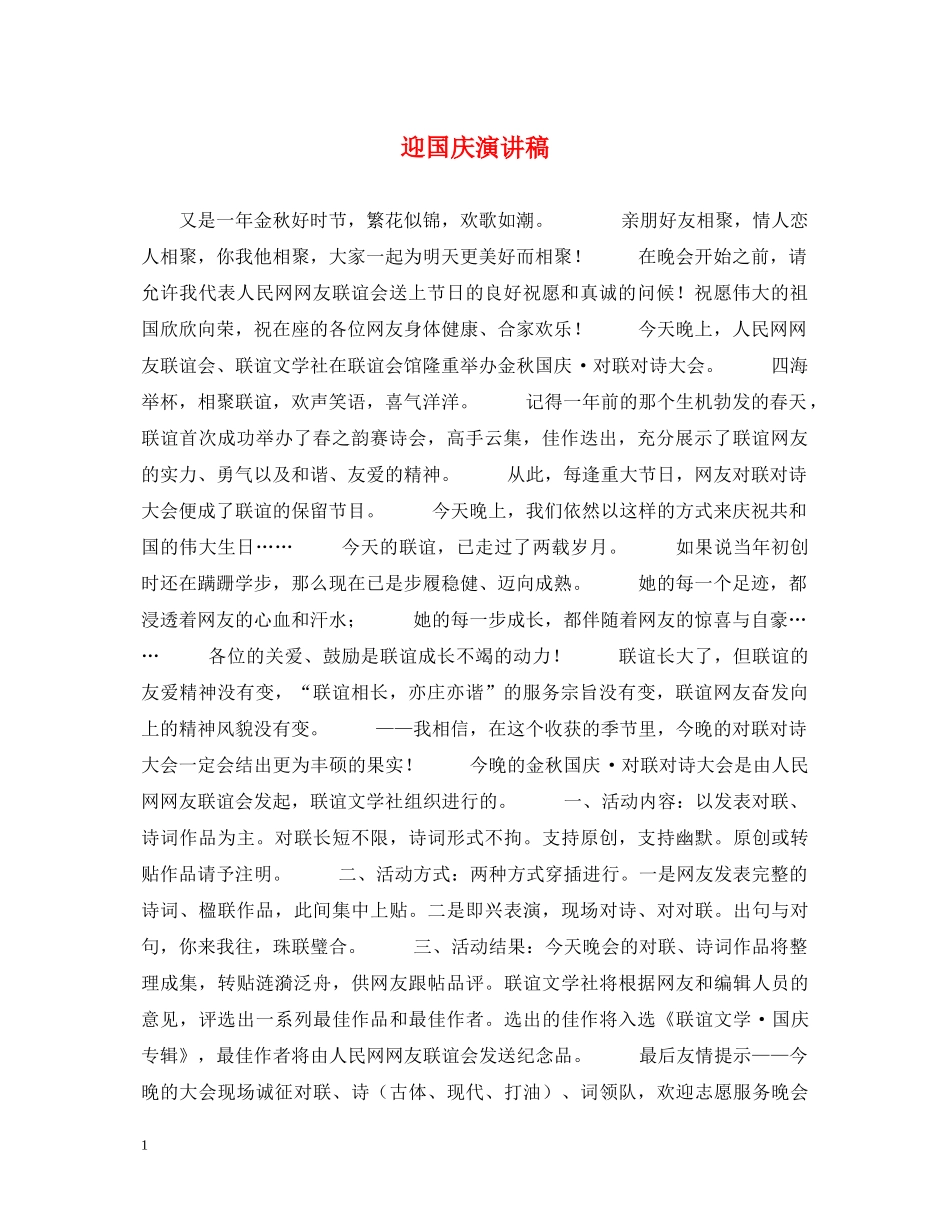 迎国庆演讲稿

又是一年金秋好时节，繁花似锦，欢歌如潮。　　亲朋好友相聚，情人恋人相聚，你我他相聚，大家一起为明天更美好而相聚！　　在晚会开始之前，请允许我代表人民网网友联谊会送上节日的良好祝愿和真诚的问候！祝愿伟大的祖国欣欣向荣，祝在座的各位网友身体健康、合家欢乐！　　今天晚上，人民网网友联谊会、联谊文学社在联谊会馆隆重举办金秋国庆·对联对诗大会。　　四海举杯，相聚联谊，欢声笑语，喜气洋洋。　　记得一年前的那个生机勃发的春天，联谊首次成功举办了春之韵赛诗会，高手云集，佳作迭出，充分展示了联谊网友的实力、勇气以及和谐、友爱的精神。　　从此，每逢重大节日，网友对联对诗大会便成了联谊的保留节目。　　今天晚上，我们依然以这样的方式来庆祝共和国的伟大生日……　　今天的联谊，已走过了两载岁月。　　如果说当年初创时还在蹒跚学步，那么现在已是步履稳健、迈向成熟。　　她的每一个足迹，都浸透着网友的心血和汗水；　　她的每一步成长，都伴随着网友的惊喜与自豪……　　各位的关爱、鼓励是联谊成长不竭的动力！　　联谊长大了，但联谊的友爱精神没有变，“联谊相长，亦庄亦谐”的服务宗旨没有变，联谊网友奋发向上的精神风貌没有变。　　——我相信，在这个收获的季节里，今晚的对联对诗大会一定会结出更为丰硕的果实！　　今晚的金秋国庆·对联对诗大会是由人民网网友联谊会发起，联谊文学社组织进行的。　　一、活动内容：以发表对联、诗词作品为主。对联长短不限，诗词形式不拘。支持原创，支持幽默。原创或转贴作品请予注明。　　二、活动方式：两种方式穿插进行。一是网友发表完整的诗词、楹联作品，此间集中上贴。二是即兴表演，现场对诗、对对联。出句与对句，你来我往，珠联璧合。　　三、活动结果：今天晚会的对联、诗词作品将整理成集，转贴涟漪泛舟，供网友跟帖品评。联谊文学社将根据网友和编辑人员的意见，评选出一系列最佳作品和最佳作者。选出的佳作将入选《联谊文学·国庆专辑》，最佳作者将由人民网网友联谊会发送纪念品。　　最后友情提示——今晚的大会现场诚征对联、诗（古体、现代、打油）、词领队，欢迎志愿服务晚会

1